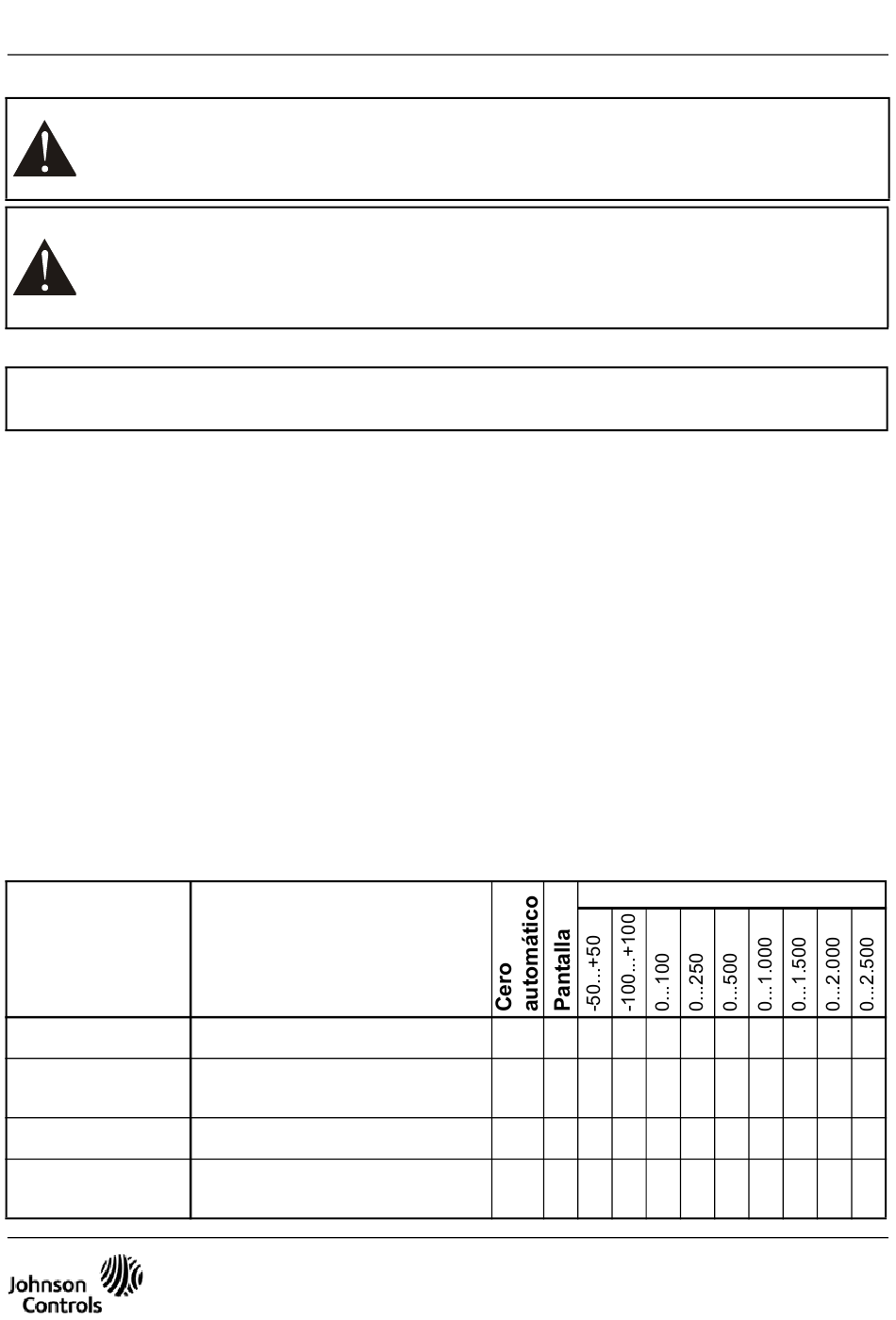 |  |  | Cero automático | Pantalla |  |  |  |  |  |  |  |  |  |
|---|---|---|---|---|---|---|---|---|---|---|---|---|
|  |  |  |  | -50...+50 | -100...+100 | 0...100 | 0...250 | 0...500 | 0...1.000 | 0...1.500 | 0...2.000 | 0...2.500 |
|  |  |  |  |  |  |  |  |  |  |  |  |  |
|  |  |  |  |  |  |  |  |  |  |  |  |  |
|  |  |  |  |  |  |  |  |  |  |  |  |  |
|  |  |  |  |  |  |  |  |  |  |  |  |  |

Johnson Controls